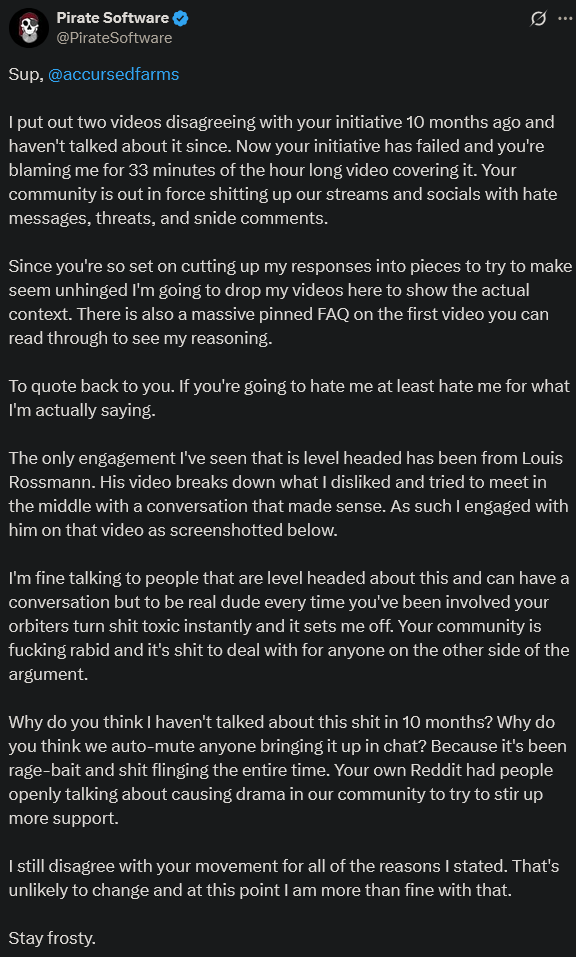 Pirate Software
@PirateSoftware

Sup, @accursedfarms

I put out two videos disagreeing with your initiative 10 months ago and haven't talked about it since. Now your initiative has failed and you're blaming me for 33 minutes of the hour long video covering it. Your community is out in force shitting up our streams and socials with hate messages, threats, and snide comments.

Since you're so set on cutting up my responses into pieces to try to make seem unhinged I'm going to drop my videos here to show the actual context. There is also a massive pinned FAQ on the first video you can read through to see my reasoning.

To quote back to you. If you're going to hate me at least hate me for what I'm actually saying.

The only engagement I've seen that is level headed has been from Louis Rossmann. His video breaks down what I disliked and tried to meet in the middle with a conversation that made sense. As such I engaged with him on that video as screenshotted below.

I'm fine talking to people that are level headed about this and can have a conversation but to be real dude every time you've been involved your orbiters turn shit toxic instantly and it sets me off. Your community is fucking rabid and it's shit to deal with for anyone on the other side of the argument.

Why do you think I haven't talked about this shit in 10 months? Why do you think we auto-mute anyone bringing it up in chat? Because it's been rage-bait and shit flinging the entire time. Your own Reddit had people openly talking about causing drama in our community to try to stir up more support.

I still disagree with your movement for all of the reasons I stated. That's unlikely to change and at this point I am more than fine with that.

Stay frosty.